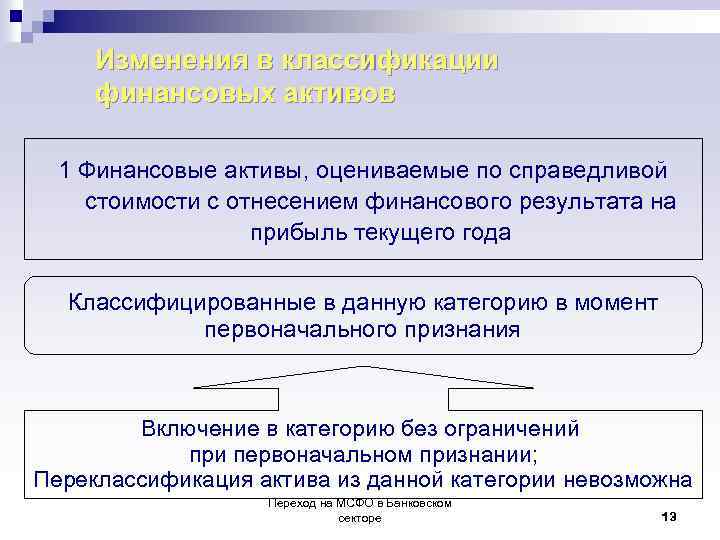 Изменения в классификации финансовых активов

1 Финансовые активы, оцениваемые по справедливой стоимости с отнесением финансового результата на прибыль текущего года

Классифицированные в данную категорию в момент первоначального признания

Включение в категорию без ограничений
при первоначальном признании;
Переклассификация актива из данной категории невозможна

Переход на МСФО в Банковском секторе

13